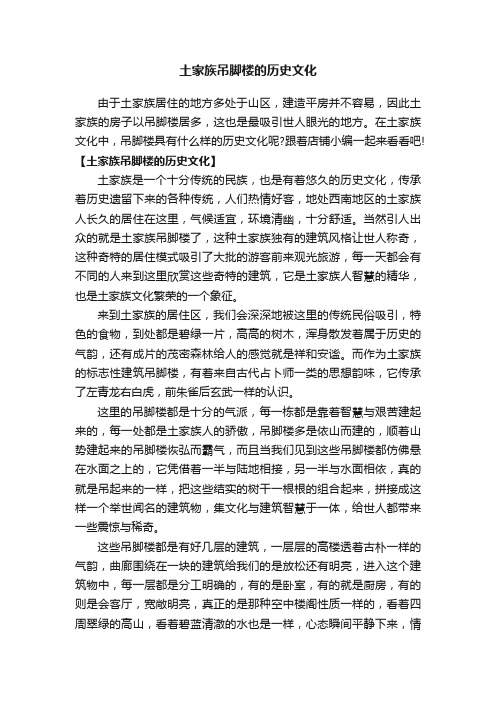 土家族吊脚楼的历史文化

由于土家族居住的地方多处于山区，建造平房并不容易，因此土家族的房子以吊脚楼居多，这也是最吸引世人眼光的地方。在土家族文化中，吊脚楼具有什么样的历史文化呢?跟着店铺小编一起来看看吧!

【土家族吊脚楼的历史文化】

土家族是一个十分传统的民族，也是有着悠久的历史文化，传承着历史遗留下来的各种传统，人们热情好客，地处西南地区的土家族人长久的居住在这里，气候适宜，环境清幽，十分舒适。当然引人出众的就是土家族吊脚楼了，这种土家族独有的建筑风格让世人称奇，这种奇特的居住模式吸引了大批的游客前来观光旅游，每一天都会有不同的人来到这里欣赏这些奇特的建筑，它是土家族人智慧的精华，也是土家族文化繁荣的一个象征。

来到土家族的居住区，我们会深深地被这里的传统民俗吸引，特色的食物，到处都是碧绿一片，高高的树木，浑身散发着属于历史的气韵，还有成片的茂密森林给人的感觉就是祥和安谧。而作为土家族的标志性建筑吊脚楼，有着来自古代占卜师一类的思想韵味，它传承了左青龙右白虎，前朱雀后玄武一样的认识。

这里的吊脚楼都是十分的气派，每一栋都是靠着智慧与艰苦建起来的，每一处都是土家族人的骄傲，吊脚楼多是依山而建的，顺着山势建起来的吊脚楼恢弘而霸气，而且当我们见到这些吊脚楼都仿佛悬在水面之上的，它凭借着一半与陆地相接，另一半与水面相依，真的就是吊起来的一样，把这些结实的树干一根根的组合起来，拼接成这样一个举世闻名的建筑物，集文化与建筑智慧于一体，给世人都带来一些震惊与稀奇。

这些吊脚楼都是有好几层的建筑，一层层的高楼透着古朴一样的气韵，曲廊围绕在一块的建筑给我们的是放松还有明亮，进入这个建筑物中，每一层都是分工明确的，有的是卧室，有的就是厨房，有的则是会客厅，宽敞明亮，真正的是那种空中楼阁性质一样的，看着四周翠绿的高山，看着碧蓝清澈的水也是一样，心态瞬间平静下来，情